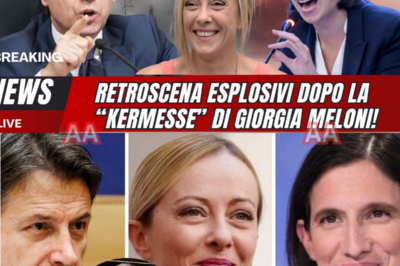 REAKING

NEWS

LIVE

RETROSCENA ESPLOSIVI DOPO LA "KERMESSE" DI GIORGIA MELONI!

AA

AA